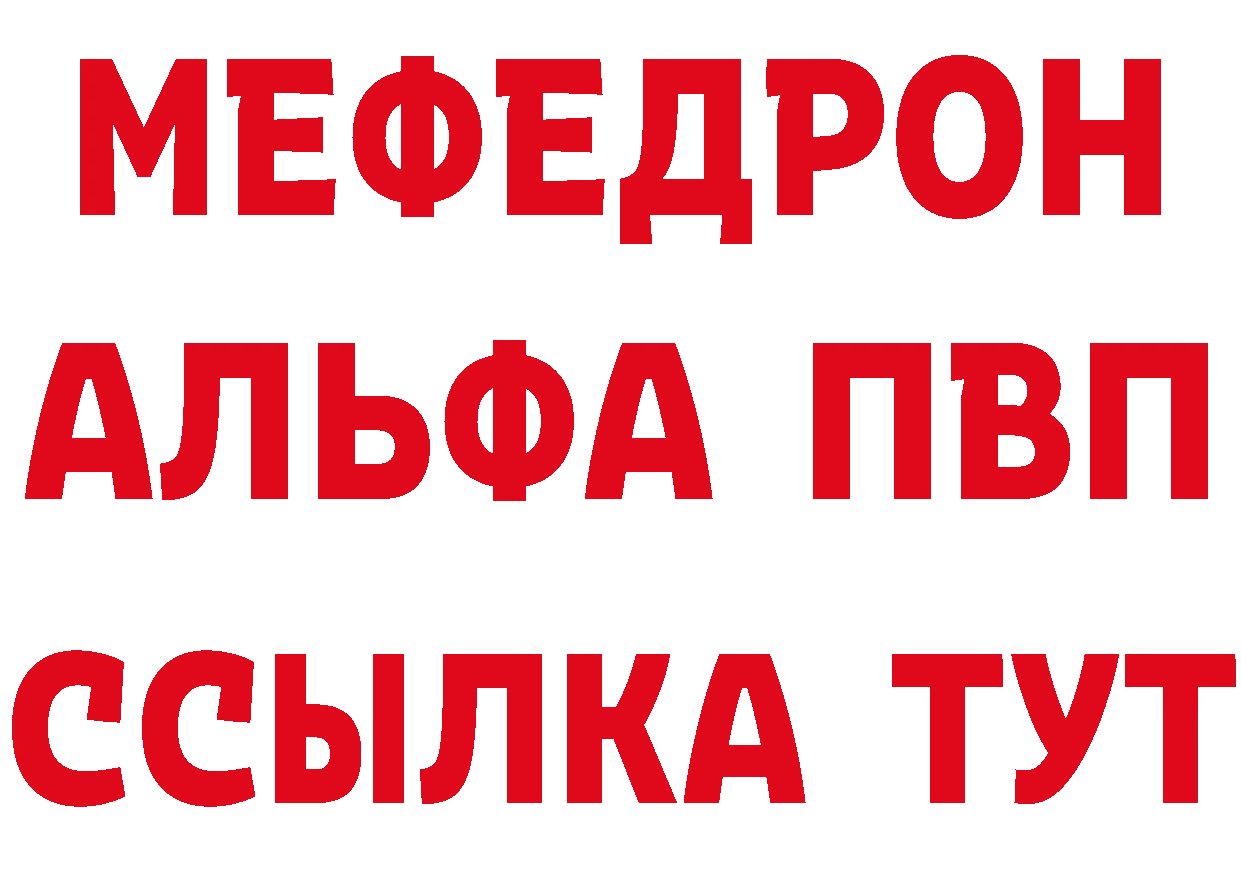 МЕФЕДРОН
АЛЬФА ПВП
ССЫЛКА ТУТ